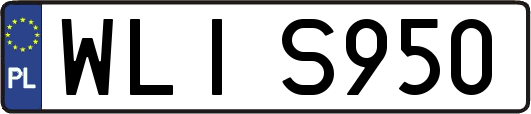 PL
WLI S950